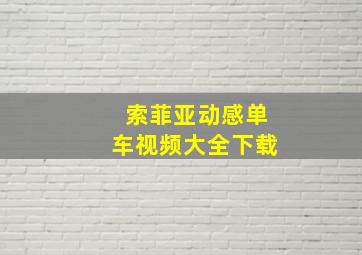 索菲亚动感单车视频大全下载